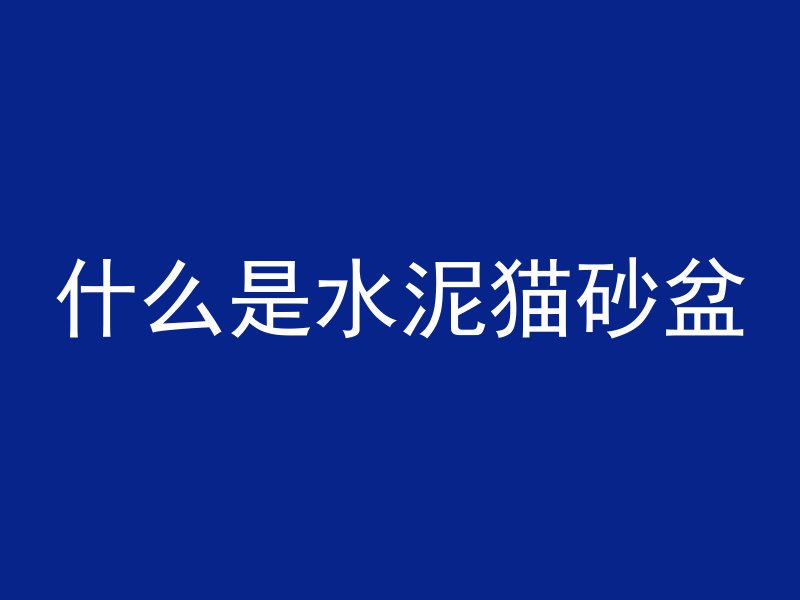 什么是水泥猫砂盆